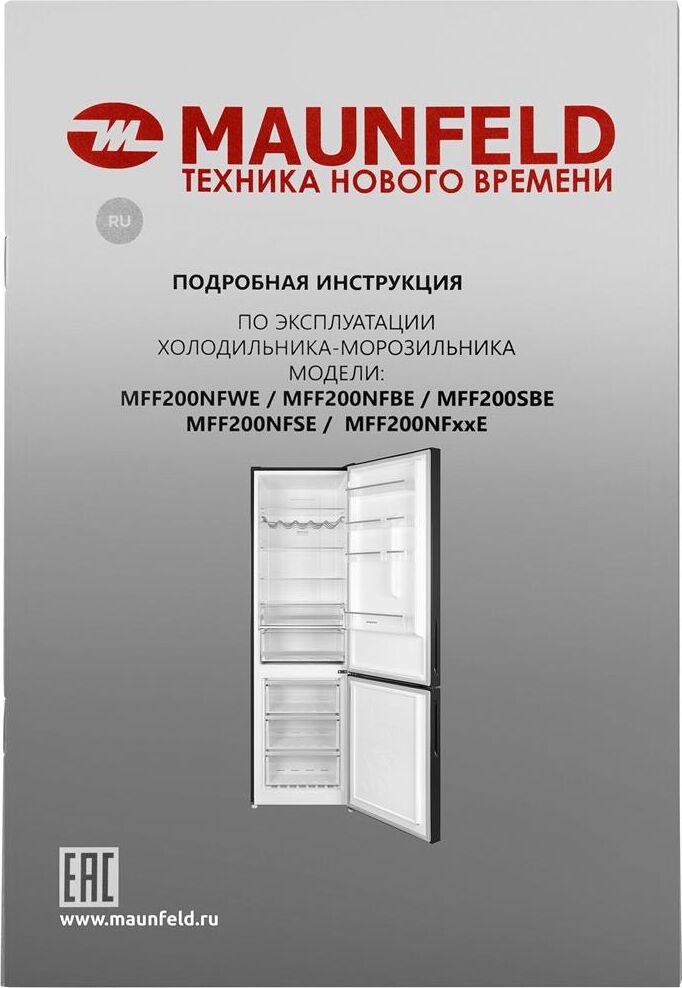 MAUNFELD
ТЕХНИКА НОВОГО ВРЕМЕНИ

RU

ПОДРОБНАЯ ИНСТРУКЦИЯ

ПО ЭКСПЛУАТАЦИИ
ХОЛОДИЛЬНИКА-МОРОЗИЛЬНИКА
МОДЕЛИ:
MFF200NFWE / MFF200NFBE / MFF200SBE
MFF200NFSE / MFF200NFxxE

EAC

www.maunfeld.ru